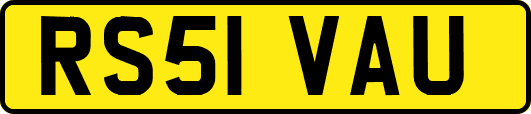 RS51 VAU